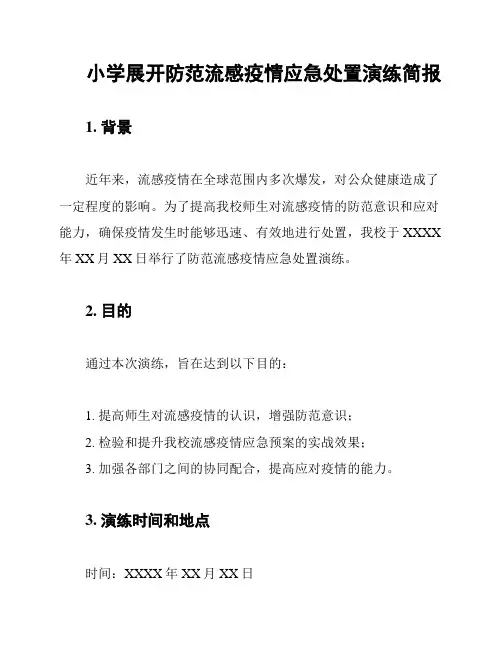 小学展开防范流感疫情应急处置演练简报

1. 背景

近年来，流感疫情在全球范围内多次爆发，对公众健康造成了一定程度的影响。为了提高我校师生对流感疫情的防范意识和应对能力，确保疫情发生时能够迅速、有效地进行处置，我校于 XXXX 年 XX 月 XX 日举行了防范流感疫情应急处置演练。

2. 目的

通过本次演练，旨在达到以下目的：

1. 提高师生对流感疫情的认识，增强防范意识；
2. 检验和提升我校流感疫情应急预案的实战效果；
3. 加强各部门之间的协同配合，提高应对疫情的能力。

3. 演练时间和地点

时间：XXXX 年 XX 月 XX 日